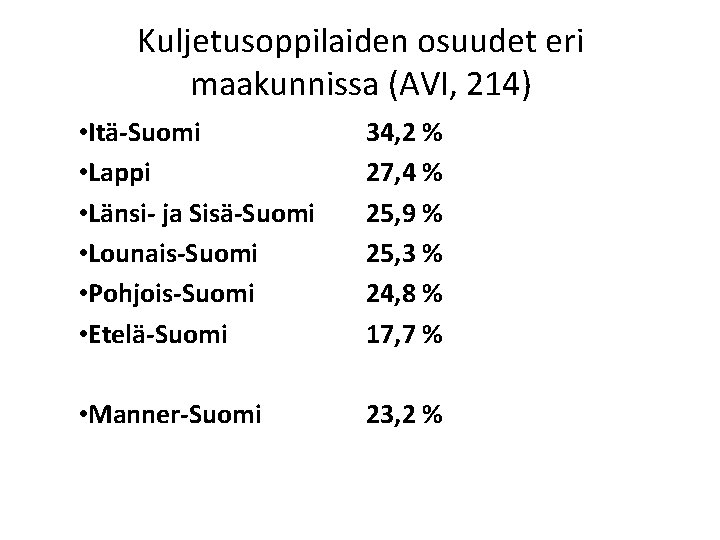 Kuljetusoppilaiden osuudet eri maakunnissa (AVI, 214)

• Itä-Suomi 34,2 %
• Lappi 27,4 %
• Länsi- ja Sisä-Suomi 25,9 %
• Lounais-Suomi 25,3 %
• Pohjois-Suomi 24,8 %
• Etelä-Suomi 17,7 %

• Manner-Suomi 23,2 %